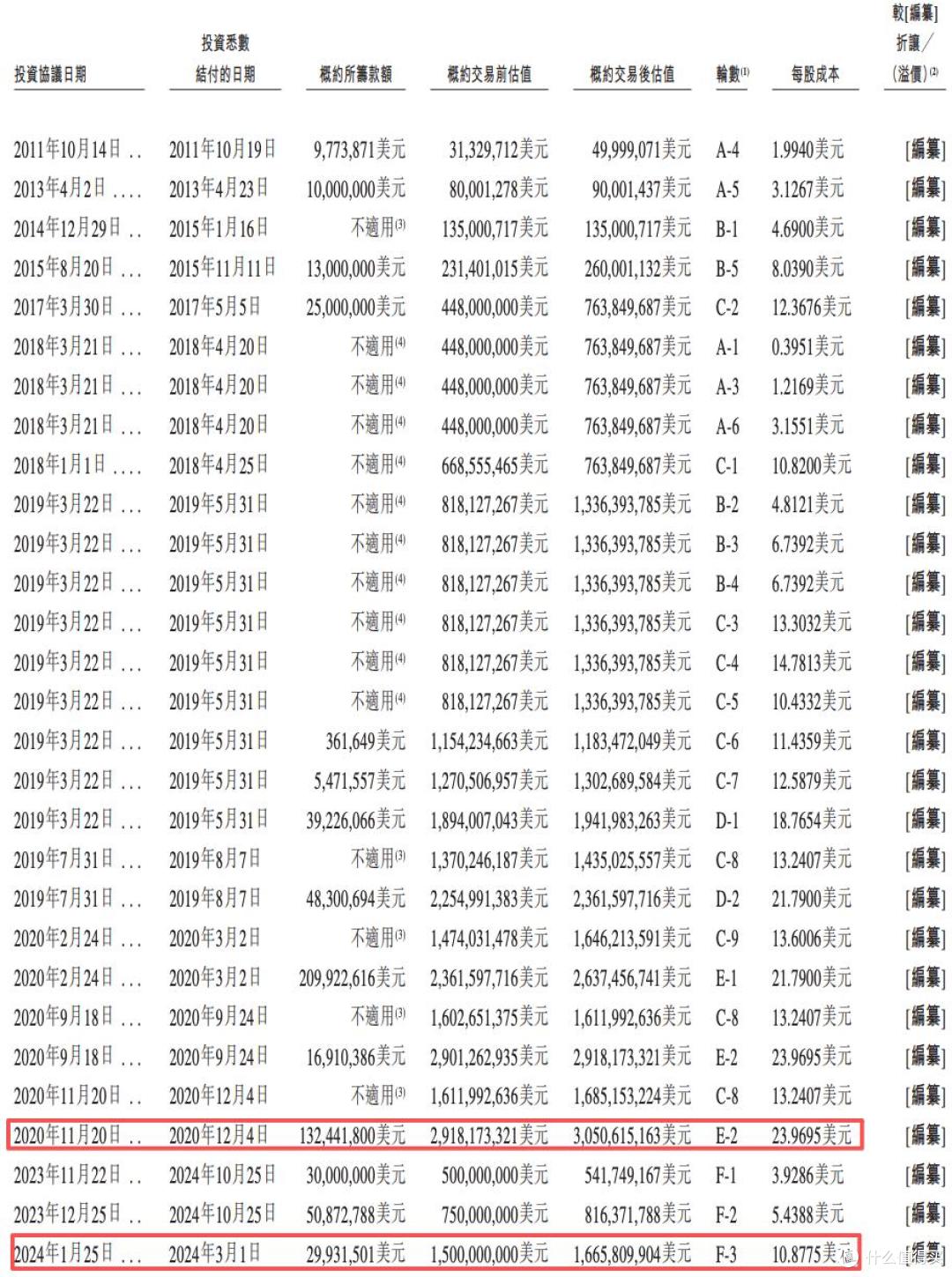 | 投資協議日期 | 投資悉數結付的日期 | 概約所籌款額 | 概約交易前估值 | 概約交易後估值 | 輪數$^{(1)}$ | 每股成本 | 較[編纂]折讓／(溢價)$^{(2)}$ |
|---|---|---|---|---|---|---|---|
| 2011年10月14日 | 2011年10月19日 | 9,773,871美元 | 31,329,712美元 | 49,999,071美元 | A-4 | 1.9940美元 | [編纂] |
| 2013年4月2日 | 2013年4月23日 | 10,000,000美元 | 80,001,278美元 | 90,001,437美元 | A-5 | 3.1267美元 | [編纂] |
| 2014年12月29日 | 2015年1月16日 | 不適用$^{(3)}$ | 135,000,717美元 | 135,000,717美元 | B-1 | 4.6900美元 | [編纂] |
| 2015年8月20日 | 2015年11月11日 | 13,000,000美元 | 231,401,015美元 | 260,001,132美元 | B-5 | 8.0390美元 | [編纂] |
| 2017年3月30日 | 2017年5月5日 | 25,000,000美元 | 448,000,000美元 | 763,849,687美元 | C-2 | 12.3676美元 | [編纂] |
| 2018年3月21日 | 2018年4月20日 | 不適用$^{(4)}$ | 448,000,000美元 | 763,849,687美元 | A-1 | 0.3951美元 | [編纂] |
| 2018年3月21日 | 2018年4月20日 | 不適用$^{(4)}$ | 448,000,000美元 | 763,849,687美元 | A-3 | 1.2169美元 | [編纂] |
| 2018年3月21日 | 2018年4月20日 | 不適用$^{(4)}$ | 448,000,000美元 | 763,849,687美元 | A-6 | 3.1551美元 | [編纂] |
| 2018年1月1日 | 2018年4月25日 | 不適用$^{(4)}$ | 668,555,465美元 | 763,849,687美元 | C-1 | 10.8200美元 | [編纂] |
| 2019年3月22日 | 2019年5月31日 | 不適用$^{(4)}$ | 818,127,267美元 | 1,336,393,785美元 | B-2 | 4.8121美元 | [編纂] |
| 2019年3月22日 | 2019年5月31日 | 不適用$^{(4)}$ | 818,127,267美元 | 1,336,393,785美元 | B-3 | 6.7392美元 | [編纂] |
| 2019年3月22日 | 2019年5月31日 | 不適用$^{(4)}$ | 818,127,267美元 | 1,336,393,785美元 | B-4 | 6.7392美元 | [編纂] |
| 2019年3月22日 | 2019年5月31日 | 不適用$^{(4)}$ | 818,127,267美元 | 1,336,393,785美元 | C-3 | 13.3032美元 | [編纂] |
| 2019年3月22日 | 2019年5月31日 | 不適用$^{(4)}$ | 818,127,267美元 | 1,336,393,785美元 | C-4 | 14.7813美元 | [編纂] |
| 2019年3月22日 | 2019年5月31日 | 不適用$^{(4)}$ | 818,127,267美元 | 1,336,393,785美元 | C-5 | 10.4332美元 | [編纂] |
| 2019年3月22日 | 2019年5月31日 | 361,649美元 | 1,154,234,663美元 | 1,183,472,049美元 | C-6 | 11.4359美元 | [編纂] |
| 2019年3月22日 | 2019年5月31日 | 5,471,557美元 | 1,270,506,957美元 | 1,302,689,584美元 | C-7 | 12.5879美元 | [編纂] |
| 2019年3月22日 | 2019年5月31日 | 39,226,066美元 | 1,894,007,043美元 | 1,941,983,263美元 | D-1 | 18.7654美元 | [編纂] |
| 2019年7月31日 | 2019年8月7日 | 不適用$^{(3)}$ | 1,370,246,187美元 | 1,435,025,557美元 | C-8 | 13.2407美元 | [編纂] |
| 2019年7月31日 | 2019年8月7日 | 48,300,694美元 | 2,254,991,383美元 | 2,361,597,716美元 | D-2 | 21.7900美元 | [編纂] |
| 2020年2月24日 | 2020年3月2日 | 不適用$^{(3)}$ | 1,474,031,478美元 | 1,646,213,591美元 | C-9 | 13.6006美元 | [編纂] |
| 2020年2月24日 | 2020年3月2日 | 209,922,616美元 | 2,361,597,716美元 | 2,637,456,741美元 | E-1 | 21.7900美元 | [編纂] |
| 2020年9月18日 | 2020年9月24日 | 不適用$^{(3)}$ | 1,602,651,375美元 | 1,611,992,636美元 | C-8 | 13.2407美元 | [編纂] |
| 2020年9月18日 | 2020年9月24日 | 16,910,386美元 | 2,901,262,935美元 | 2,918,173,321美元 | E-2 | 23.9695美元 | [編纂] |
| 2020年11月20日 | 2020年12月4日 | 不適用$^{(3)}$ | 1,611,992,636美元 | 1,685,153,224美元 | C-8 | 13.2407美元 | [編纂] |
| 2020年11月20日 | 2020年12月4日 | 132,441,800美元 | 2,918,173,321美元 | 3,050,615,163美元 | E-2 | 23.9695美元 | [編纂] |
| 2023年11月22日 | 2024年10月25日 | 30,000,000美元 | 500,000,000美元 | 541,749,167美元 | F-1 | 3.9286美元 | [編纂] |
| 2023年12月25日 | 2024年10月25日 | 50,872,788美元 | 750,000,000美元 | 816,371,788美元 | F-2 | 5.4388美元 | [編纂] |
| 2024年1月25日 | 2024年3月1日 | 29,931,501美元 | 1,500,000,000美元 | 1,665,809,904美元 | F-3 | 10.8775美元 | [編纂] |

什么值得买